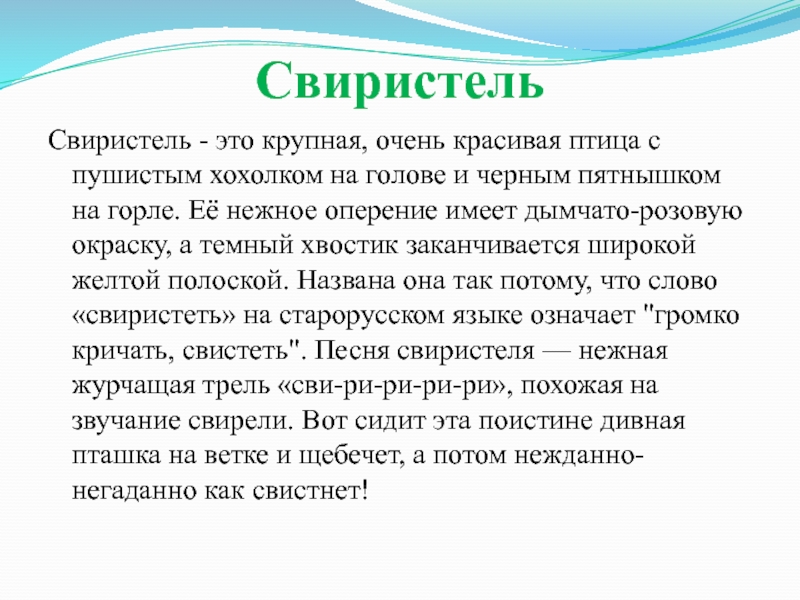 Свиристель

Свиристель - это крупная, очень красивая птица с пушистым хохолком на голове и черным пятнышком на горле. Её нежное оперение имеет дымчато-розовую окраску, а темный хвостик заканчивается широкой желтой полоской. Названа она так потому, что слово «свиристеть» на старорусском языке означает "громко кричать, свистеть". Песня свиристеля — нежная журчащая трель «сви-ри-ри-ри-ри», похожая на звучание свирели. Вот сидит эта поистине дивная пташка на ветке и щебечет, а потом нежданно-негаданно как свистнет!